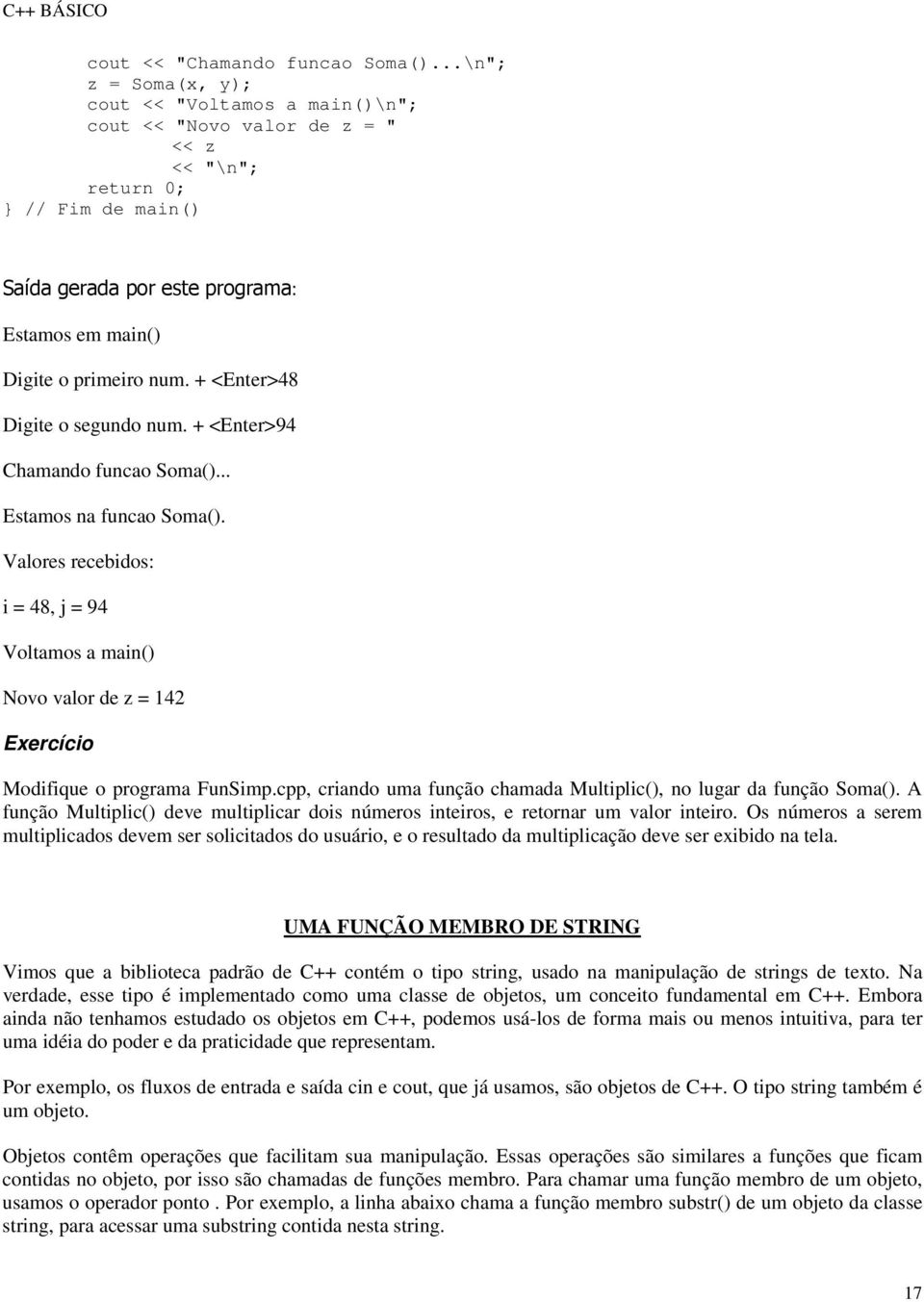 C++ BÁSICO

cout << "Chamando funcao Soma()...\n";
z = Soma(x, y);
cout << "Voltamos a main()\n";
cout << "Novo valor de z = "
<< z
<< "\n";
return 0;
} // Fim de main()

Saída gerada por este programa:

Estamos em main()

Digite o primeiro num. + <Enter>48

Digite o segundo num. + <Enter>94

Chamando funcao Soma()...

Estamos na funcao Soma().

Valores recebidos:

i = 48, j = 94

Voltamos a main()

Novo valor de z = 142

Exercício

Modifique o programa FunSimp.cpp, criando uma função chamada Multiplic(), no lugar da função Soma(). A função Multiplic() deve multiplicar dois números inteiros, e retornar um valor inteiro. Os números a serem multiplicados devem ser solicitados do usuário, e o resultado da multiplicação deve ser exibido na tela.

UMA FUNÇÃO MEMBRO DE STRING

Vimos que a biblioteca padrão de C++ contém o tipo string, usado na manipulação de strings de texto. Na verdade, esse tipo é implementado como uma classe de objetos, um conceito fundamental em C++. Embora ainda não tenhamos estudado os objetos em C++, podemos usá-los de forma mais ou menos intuitiva, para ter uma idéia do poder e da praticidade que representam.

Por exemplo, os fluxos de entrada e saída cin e cout, que já usamos, são objetos de C++. O tipo string também é um objeto.

Objetos contêm operações que facilitam sua manipulação. Essas operações são similares a funções que ficam contidas no objeto, por isso são chamadas de funções membro. Para chamar uma função membro de um objeto, usamos o operador ponto . Por exemplo, a linha abaixo chama a função membro substr() de um objeto da classe string, para acessar uma substring contida nesta string.

17